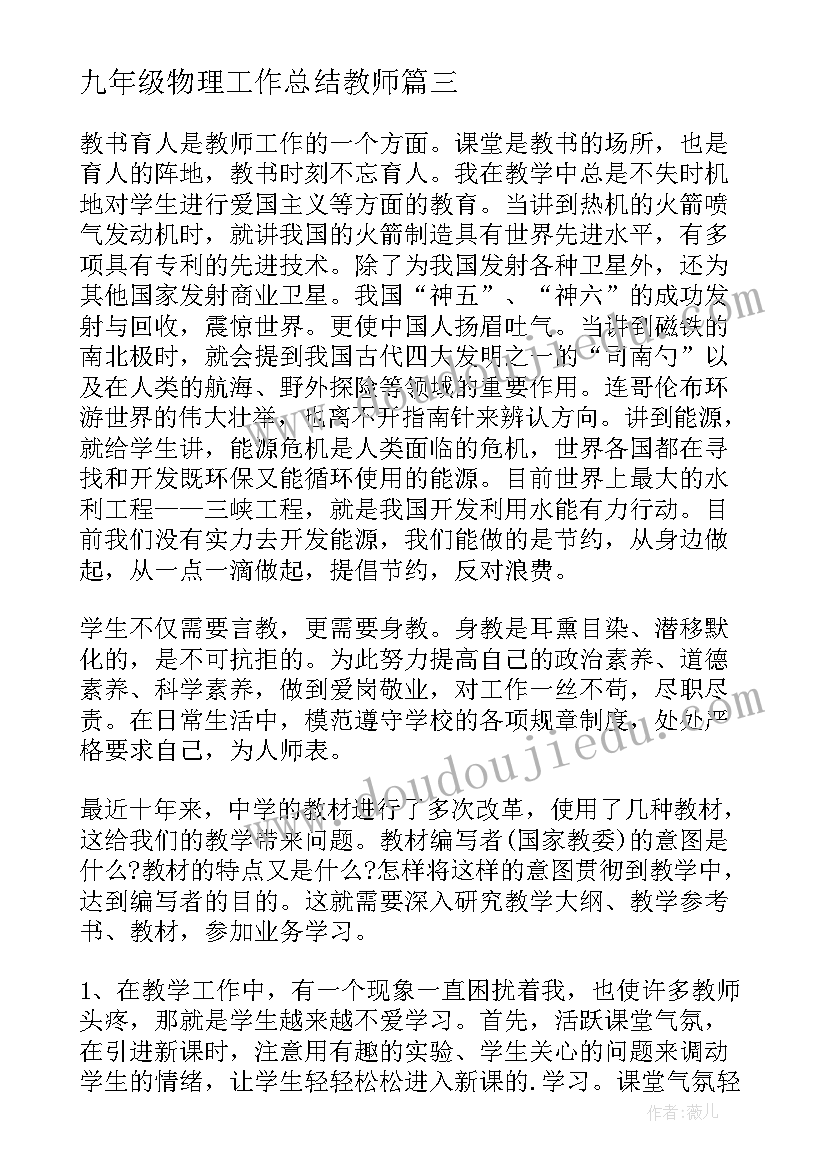 九年级物理工作总结教师篇三

教书育人是教师工作的一个方面。课堂是教书的场所，也是育人的阵地，教书时刻不忘育人。我在教学中总是不失时机地对学生进行爱国主义等方面的教育。当讲到热机的火箭喷气发动机时，就讲我国的火箭制造具有世界先进水平，有多项具有专利的先进技术。除了为我国发射各种卫星外，还为其他国家发射商业卫星。我国“神五”、“神六”的成功发射与回收，震惊世界。更使中国人扬眉吐气。当讲到磁铁的南北极时，就会提到我国古代四大发明之一的“司南勺”以及在人类的航海、野外探险等领域的重要作用。连哥伦布环游世界的伟大壮举，也离不开指南针来辨认方向。讲到能源，就给学生讲，能源危机是人类面临的危机，世界各国都在寻找和开发既环保又能循环使用的能源。目前世界上最大的水利工程——三峡工程，就是我国开发利用水能有力行动。目前我们没有实力去开发能源，我们能做的是节约，从身边做起，从一点一滴做起，提倡节约，反对浪费。

学生不仅需要言教，更需要身教。身教是耳熏目染、潜移默化的，是不可抗拒的。为此努力提高自己的政治素养、道德素养、科学素养，做到爱岗敬业，对工作一丝不苟，尽职尽责。在日常生活中，模范遵守学校的各项规章制度，处处严格要求自己，为人师表。

最近十年来，中学的教材进行了多次改革，使用了几种教材，这给我们的教学带来问题。教材编写者(国家教委)的意图是什么?教材的特点又是什么?怎样将这样的意图贯彻到教学中，达到编写者的目的。这就需要深入研究教学大纲、教学参考书、教材，参加业务学习。

1、在教学工作中，有一个现象一直困扰着我，也使许多教师头疼，那就是学生越来越不爱学习。首先，活跃课堂气氛，在引进新课时，注意用有趣的实验、学生关心的问题来调动学生的情绪，让学生轻轻松松进入新课的.学习。课堂气氛轻

www.doudoujiedu.com

作者：薇儿